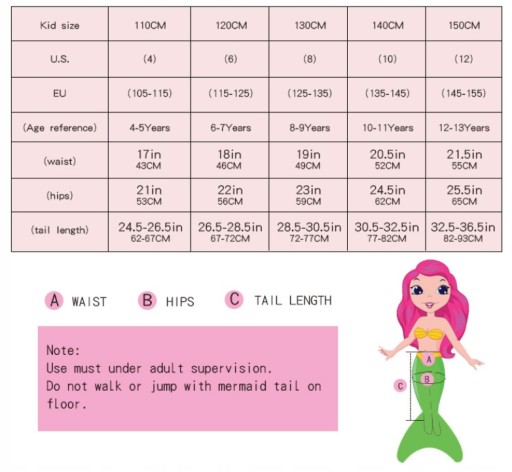 | Kid size | 110CM | 120CM | 130CM | 140CM | 150CM |
|---|---|---|---|---|---|
| U.S. | (4) | (6) | (8) | (10) | (12) |
| EU | (105-115) | (115-125) | (125-135) | (135-145) | (145-155) |
| (Age reference) | 4-5Years | 6-7Years | 8-9Years | 10-11Years | 12-13Years |
| (waist) | 17in 43CM | 18in 46CM | 19in 49CM | 20.5in 52CM | 21.5in 55CM |
| (hips) | 21in 53CM | 22in 56CM | 23in 59CM | 24.5in 62CM | 25.5in 65CM |
| (tail length) | 24.5-26.5in 62-67CM | 26.5-28.5in 67-72CM | 28.5-30.5in 72-77CM | 30.5-32.5in 77-82CM | 32.5-36.5in 82-93CM |

A WAIST B HIPS C TAIL LENGTH

Note:
Use must under adult supervision.
Do not walk or jump with mermaid tail on floor.

A
B
C